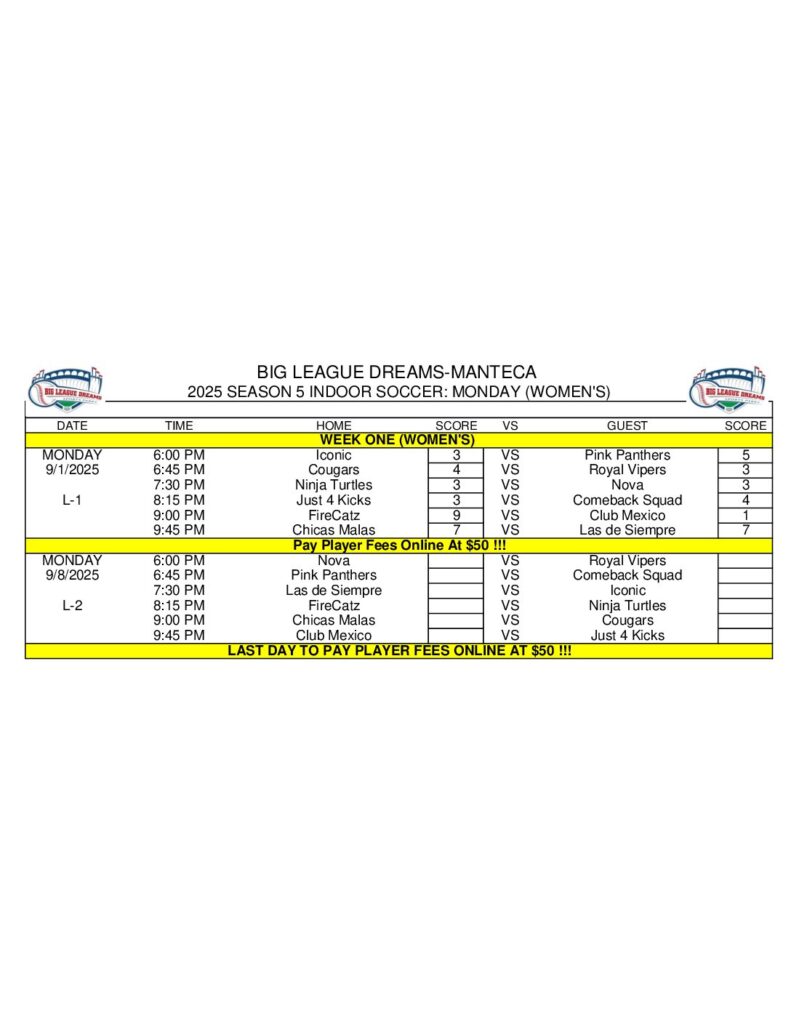 BIG LEAGUE DREAMS

BIG LEAGUE DREAMS-MANTECA
2025 SEASON 5 INDOOR SOCCER: MONDAY (WOMEN'S)

BIG LEAGUE DREAMS

| DATE | TIME | HOME | SCORE | VS | GUEST | SCORE |
|---|---|---|---|---|---|---|
| WEEK ONE (WOMEN'S) | | | | | | |
| MONDAY | 6:00 PM | Iconic | 3 | VS | Pink Panthers | 5 |
| 9/1/2025 | 6:45 PM | Cougars | 4 | VS | Royal Vipers | 3 |
| | 7:30 PM | Ninja Turtles | 3 | VS | Nova | 3 |
| L-1 | 8:15 PM | Just 4 Kicks | 3 | VS | Comeback Squad | 4 |
| | 9:00 PM | FireCatz | 9 | VS | Club Mexico | 1 |
| | 9:45 PM | Chicas Malas | 7 | VS | Las de Siempre | 7 |
| Pay Player Fees Online At $50 !!! | | | | | | |
| MONDAY | 6:00 PM | Nova | | VS | Royal Vipers | |
| 9/8/2025 | 6:45 PM | Pink Panthers | | VS | Comeback Squad | |
| | 7:30 PM | Las de Siempre | | VS | Iconic | |
| L-2 | 8:15 PM | FireCatz | | VS | Ninja Turtles | |
| | 9:00 PM | Chicas Malas | | VS | Cougars | |
| | 9:45 PM | Club Mexico | | VS | Just 4 Kicks | |
| LAST DAY TO PAY PLAYER FEES ONLINE AT $50 !!! | | | | | | |